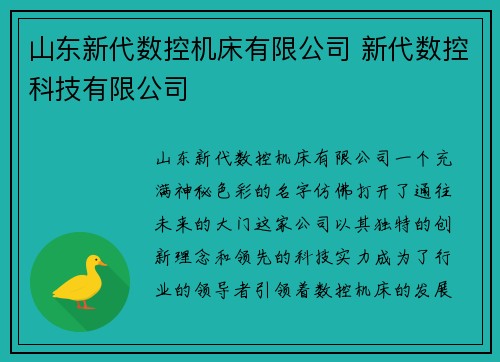 山东新代数控机床有限公司 新代数控科技有限公司

山东新代数控机床有限公司一个充满神秘色彩的名字仿佛打开了通往未来的大门这家公司以其独特的创新理念和领先的科技实力成为了行业的领导者引领着数控机床的发展